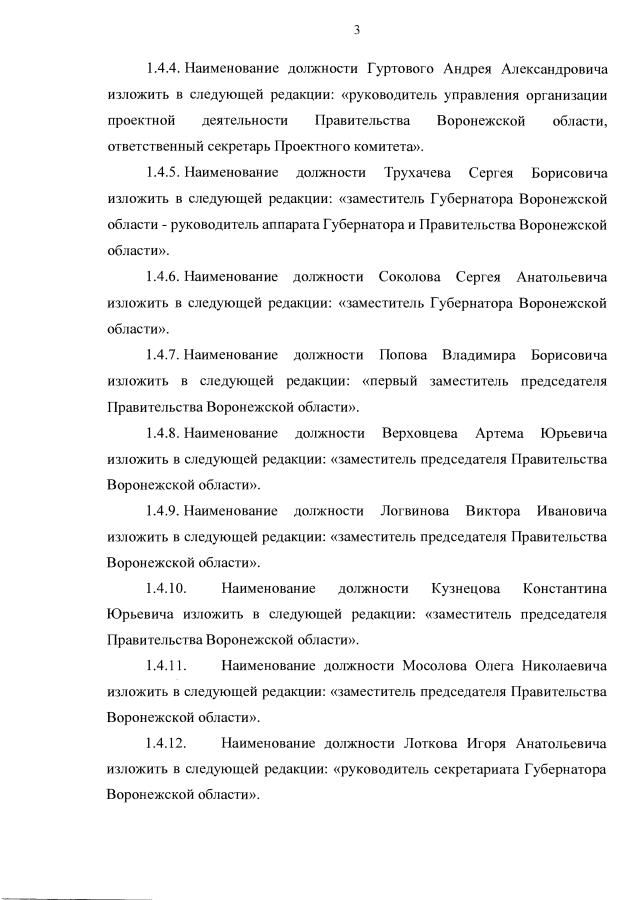 3

1.4.4. Наименование должности Гуртового Андрея Александровича изложить в следующей редакции: «руководитель управления организации проектной деятельности Правительства Воронежской области, ответственный секретарь Проектного комитета».

1.4.5. Наименование должности Трухачева Сергея Борисовича изложить в следующей редакции: «заместитель Губернатора Воронежской области - руководитель аппарата Губернатора и Правительства Воронежской области».

1.4.6. Наименование должности Соколова Сергея Анатольевича изложить в следующей редакции: «заместитель Губернатора Воронежской области».

1.4.7. Наименование должности Попова Владимира Борисовича изложить в следующей редакции: «первый заместитель председателя Правительства Воронежской области».

1.4.8. Наименование должности Верховцева Артема Юрьевича изложить в следующей редакции: «заместитель председателя Правительства Воронежской области».

1.4.9. Наименование должности Логвинова Виктора Ивановича изложить в следующей редакции: «заместитель председателя Правительства Воронежской области».

1.4.10. Наименование должности Кузнецова Константина Юрьевича изложить в следующей редакции: «заместитель председателя Правительства Воронежской области».

1.4.11. Наименование должности Мосолова Олега Николаевича изложить в следующей редакции: «заместитель председателя Правительства Воронежской области».

1.4.12. Наименование должности Лоткова Игоря Анатольевича изложить в следующей редакции: «руководитель секретариата Губернатора Воронежской области».